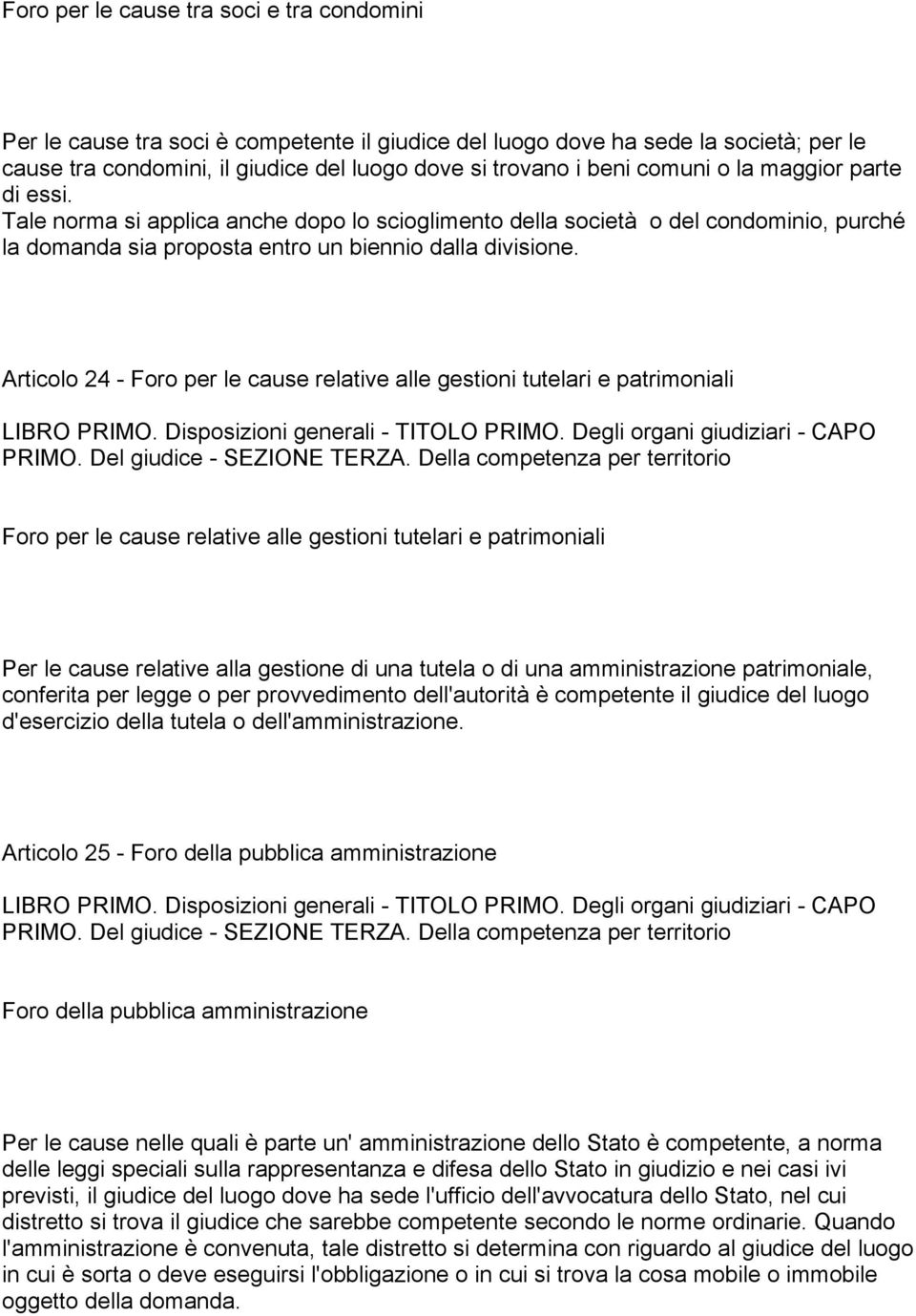 Foro per le cause tra soci e tra condomini

Per le cause tra soci è competente il giudice del luogo dove ha sede la società; per le cause tra condomini, il giudice del luogo dove si trovano i beni comuni o la maggior parte di essi.
Tale norma si applica anche dopo lo scioglimento della società o del condominio, purché la domanda sia proposta entro un biennio dalla divisione.

Articolo 24 - Foro per le cause relative alle gestioni tutelari e patrimoniali

LIBRO PRIMO. Disposizioni generali - TITOLO PRIMO. Degli organi giudiziari - CAPO PRIMO. Del giudice - SEZIONE TERZA. Della competenza per territorio

Foro per le cause relative alle gestioni tutelari e patrimoniali

Per le cause relative alla gestione di una tutela o di una amministrazione patrimoniale, conferita per legge o per provvedimento dell'autorità è competente il giudice del luogo d'esercizio della tutela o dell'amministrazione.

Articolo 25 - Foro della pubblica amministrazione

LIBRO PRIMO. Disposizioni generali - TITOLO PRIMO. Degli organi giudiziari - CAPO PRIMO. Del giudice - SEZIONE TERZA. Della competenza per territorio

Foro della pubblica amministrazione

Per le cause nelle quali è parte un' amministrazione dello Stato è competente, a norma delle leggi speciali sulla rappresentanza e difesa dello Stato in giudizio e nei casi ivi previsti, il giudice del luogo dove ha sede l'ufficio dell'avvocatura dello Stato, nel cui distretto si trova il giudice che sarebbe competente secondo le norme ordinarie. Quando l'amministrazione è convenuta, tale distretto si determina con riguardo al giudice del luogo in cui è sorta o deve eseguirsi l'obbligazione o in cui si trova la cosa mobile o immobile oggetto della domanda.